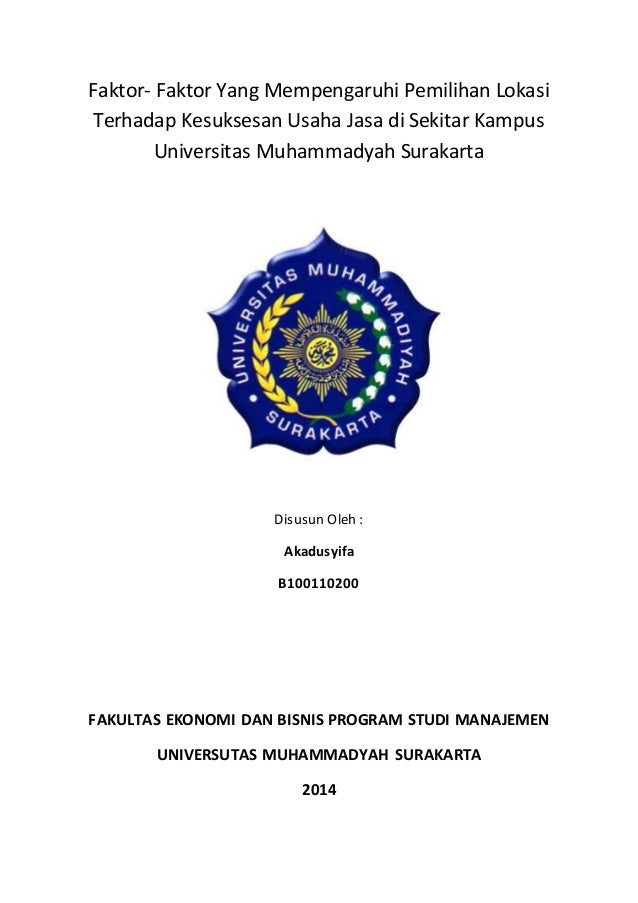 Faktor- Faktor Yang Mempengaruhi Pemilihan Lokasi Terhadap Kesuksesan Usaha Jasa di Sekitar Kampus Universitas Muhammadyah Surakarta

UNIVERSITAS MUHAMMADIYAH SURAKARTA

Disusun Oleh :

Akadusyifa

B100110200

FAKULTAS EKONOMI DAN BISNIS PROGRAM STUDI MANAJEMEN

UNIVERSUTAS MUHAMMADYAH SURAKARTA

2014